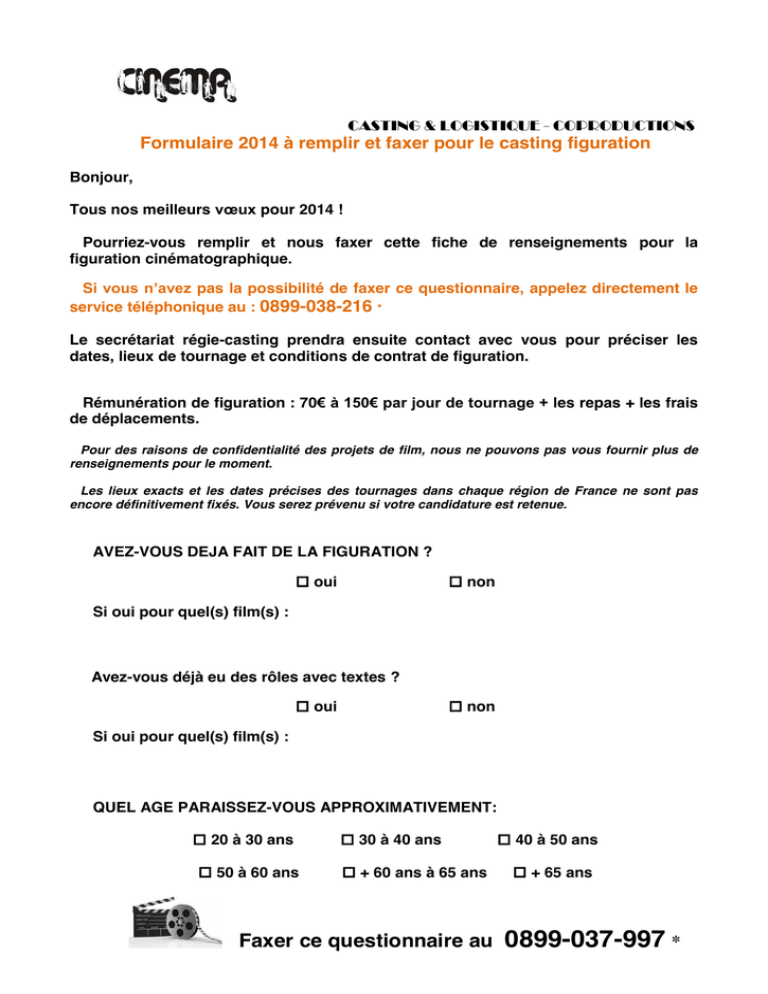 CINEMA

CASTING & LOGISTIQUE - COPRODUCTIONS

Formulaire 2014 à remplir et faxer pour le casting figuration

Bonjour,

Tous nos meilleurs vœux pour 2014 !

Pourriez-vous remplir et nous faxer cette fiche de renseignements pour la figuration cinématographique.

Si vous n'avez pas la possibilité de faxer ce questionnaire, appelez directement le service téléphonique au : 0899-038-216 *

Le secrétariat régie-casting prendra ensuite contact avec vous pour préciser les dates, lieux de tournage et conditions de contrat de figuration.

Rémunération de figuration : 70€ à 150€ par jour de tournage + les repas + les frais de déplacements.

Pour des raisons de confidentialité des projets de film, nous ne pouvons pas vous fournir plus de renseignements pour le moment.

Les lieux exacts et les dates précises des tournages dans chaque région de France ne sont pas encore définitivement fixés. Vous serez prévenu si votre candidature est retenue.

AVEZ-VOUS DEJA FAIT DE LA FIGURATION ?

☐ oui ☐ non

Si oui pour quel(s) film(s) :

Avez-vous déjà eu des rôles avec textes ?

☐ oui ☐ non

Si oui pour quel(s) film(s) :

QUEL AGE PARAISSEZ-VOUS APPROXIMATIVEMENT:

☐ 20 à 30 ans ☐ 30 à 40 ans ☐ 40 à 50 ans

☐ 50 à 60 ans ☐ + 60 ans à 65 ans ☐ + 65 ans

Faxer ce questionnaire au 0899-037-997 *